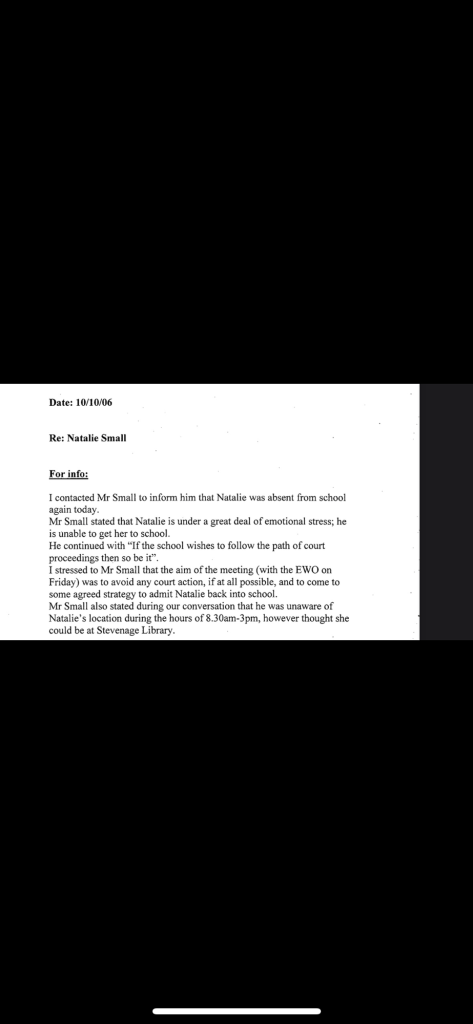 Date: 10/10/06

Re: Natalie Small

For info:

I contacted Mr Small to inform him that Natalie was absent from school again today.
Mr Small stated that Natalie is under a great deal of emotional stress; he is unable to get her to school.
He continued with "If the school wishes to follow the path of court proceedings then so be it".
I stressed to Mr Small that the aim of the meeting (with the EWO on Friday) was to avoid any court action, if at all possible, and to come to some agreed strategy to admit Natalie back into school.
Mr Small also stated during our conversation that he was unaware of Natalie's location during the hours of 8.30am-3pm, however thought she could be at Stevenage Library.